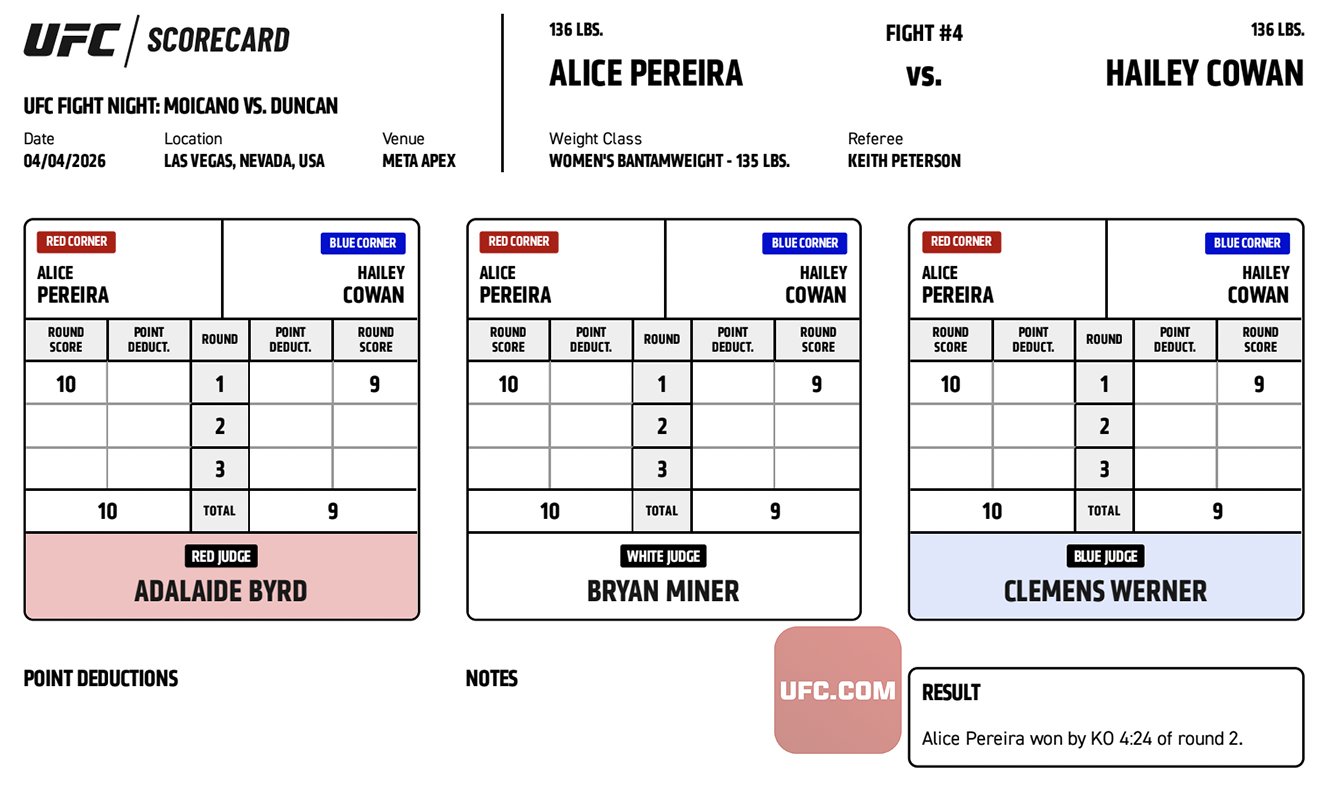 UFC SCORECARD

UFC FIGHT NIGHT: MOICANO VS. DUNCAN

Date
04/04/2026

Location
LAS VEGAS, NEVADA, USA

Venue
META APEX

136 LBS.
ALICE PEREIRA

FIGHT #4
vs.

136 LBS.
HAILEY COWAN

Weight Class
WOMEN'S BANTAMWEIGHT - 135 LBS.

Referee
KEITH PETERSON

RED CORNER
ALICE
PEREIRA

BLUE CORNER
HAILEY
COWAN

| ROUND SCORE | POINT DEDUCT. | ROUND | POINT DEDUCT. | ROUND SCORE |
|---|---|---|---|---|
| 10 | | 1 | | 9 |
| | | 2 | | |
| | | 3 | | |
| 10 | | TOTAL | 9 | |

RED JUDGE
ADALAIDE BYRD

RED CORNER
ALICE
PEREIRA

BLUE CORNER
HAILEY
COWAN

| ROUND SCORE | POINT DEDUCT. | ROUND | POINT DEDUCT. | ROUND SCORE |
|---|---|---|---|---|
| 10 | | 1 | | 9 |
| | | 2 | | |
| | | 3 | | |
| 10 | | TOTAL | 9 | |

WHITE JUDGE
BRYAN MINER

RED CORNER
ALICE
PEREIRA

BLUE CORNER
HAILEY
COWAN

| ROUND SCORE | POINT DEDUCT. | ROUND | POINT DEDUCT. | ROUND SCORE |
|---|---|---|---|---|
| 10 | | 1 | | 9 |
| | | 2 | | |
| | | 3 | | |
| 10 | | TOTAL | 9 | |

BLUE JUDGE
CLEMENS WERNER

POINT DEDUCTIONS

NOTES

UFC.COM

RESULT

Alice Pereira won by KO 4:24 of round 2.